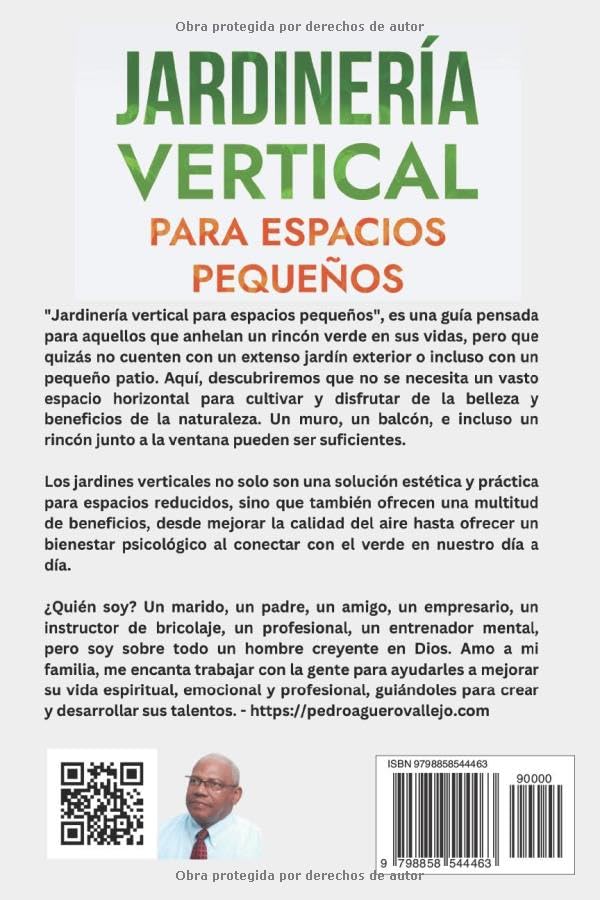 Obra protegida por derechos de autor

JARDINERÍA VERTICAL
PARA ESPACIOS PEQUEÑOS

"Jardinería vertical para espacios pequeños", es una guía pensada para aquellos que anhelan un rincón verde en sus vidas, pero que quizás no cuenten con un extenso jardín exterior o incluso con un pequeño patio. Aquí, descubriremos que no se necesita un vasto espacio horizontal para cultivar y disfrutar de la belleza y beneficios de la naturaleza. Un muro, un balcón, e incluso un rincón junto a la ventana pueden ser suficientes.

Los jardines verticales no solo son una solución estética y práctica para espacios reducidos, sino que también ofrecen una multitud de beneficios, desde mejorar la calidad del aire hasta ofrecer un bienestar psicológico al conectar con el verde en nuestro día a día.

¿Quién soy? Un marido, un padre, un amigo, un empresario, un instructor de bricolaje, un profesional, un entrenador mental, pero soy sobre todo un hombre creyente en Dios. Amo a mi familia, me encanta trabajar con la gente para ayudarles a mejorar su vida espiritual, emocional y profesional, guiándoles para crear y desarrollar sus talentos. - https://pedroaguerovallejo.com

ISBN 9798858544463
90000
9 798858 544463

Obra protegida por derechos de autor